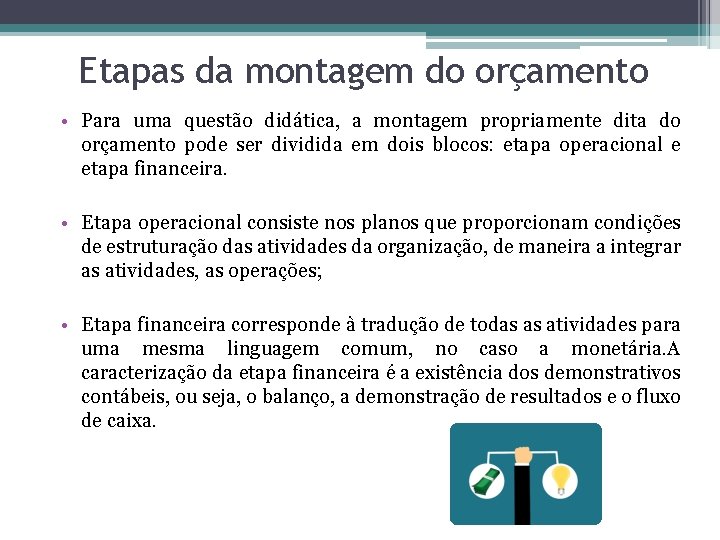 Etapas da montagem do orçamento

• Para uma questão didática, a montagem propriamente dita do orçamento pode ser dividida em dois blocos: etapa operacional e etapa financeira.

• Etapa operacional consiste nos planos que proporcionam condições de estruturação das atividades da organização, de maneira a integrar as atividades, as operações;

• Etapa financeira corresponde à tradução de todas as atividades para uma mesma linguagem comum, no caso a monetária.A caracterização da etapa financeira é a existência dos demonstrativos contábeis, ou seja, o balanço, a demonstração de resultados e o fluxo de caixa.